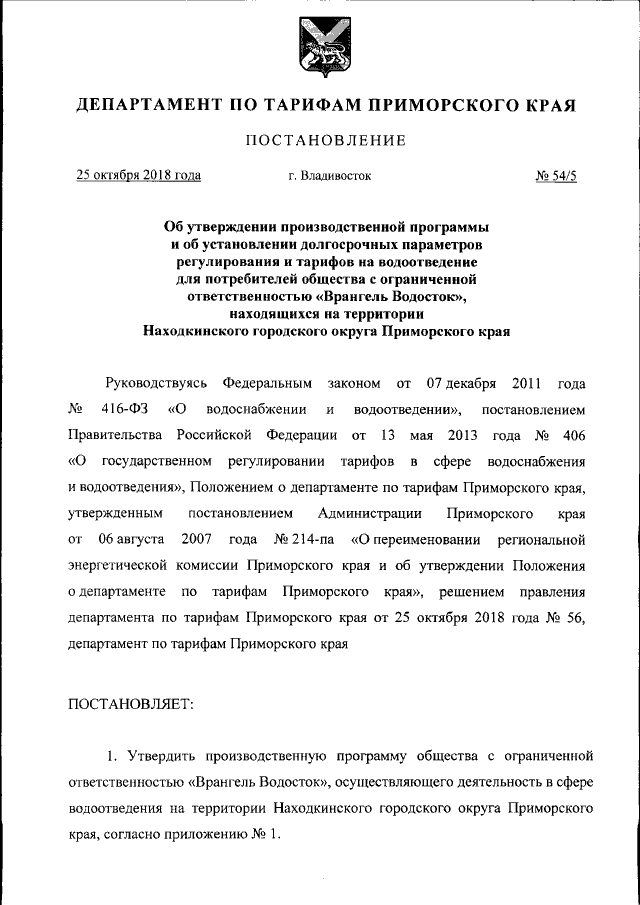 ДЕПАРТАМЕНТ ПО ТАРИФАМ ПРИМОРСКОГО КРАЯ

ПОСТАНОВЛЕНИЕ

25 октября 2018 года г. Владивосток № 54/5

Об утверждении производственной программы и об установлении долгосрочных параметров регулирования и тарифов на водоотведение для потребителей общества с ограниченной ответственностью «Врангель Водосток», находящихся на территории Находкинского городского округа Приморского края

Руководствуясь Федеральным законом от 07 декабря 2011 года № 416-ФЗ «О водоснабжении и водоотведении», постановлением Правительства Российской Федерации от 13 мая 2013 года № 406 «О государственном регулировании тарифов в сфере водоснабжения и водоотведения», Положением о департаменте по тарифам Приморского края, утвержденным постановлением Администрации Приморского края от 06 августа 2007 года № 214-па «О переименовании региональной энергетической комиссии Приморского края и об утверждении Положения о департаменте по тарифам Приморского края», решением правления департамента по тарифам Приморского края от 25 октября 2018 года № 56, департамент по тарифам Приморского края

ПОСТАНОВЛЯЕТ:

1. Утвердить производственную программу общества с ограниченной ответственностью «Врангель Водосток», осуществляющего деятельность в сфере водоотведения на территории Находкинского городского округа Приморского края, согласно приложению № 1.